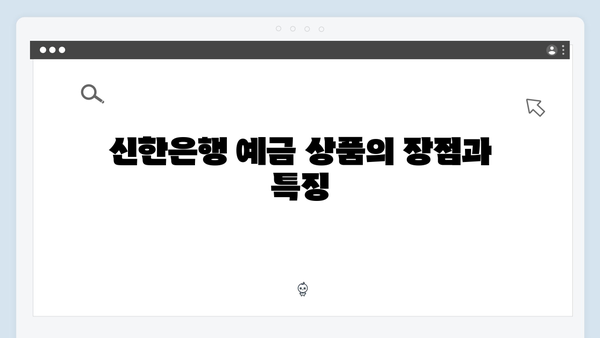 신한은행 예금 상품의 장점과 특징